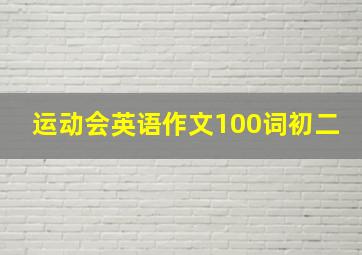 运动会英语作文100词初二